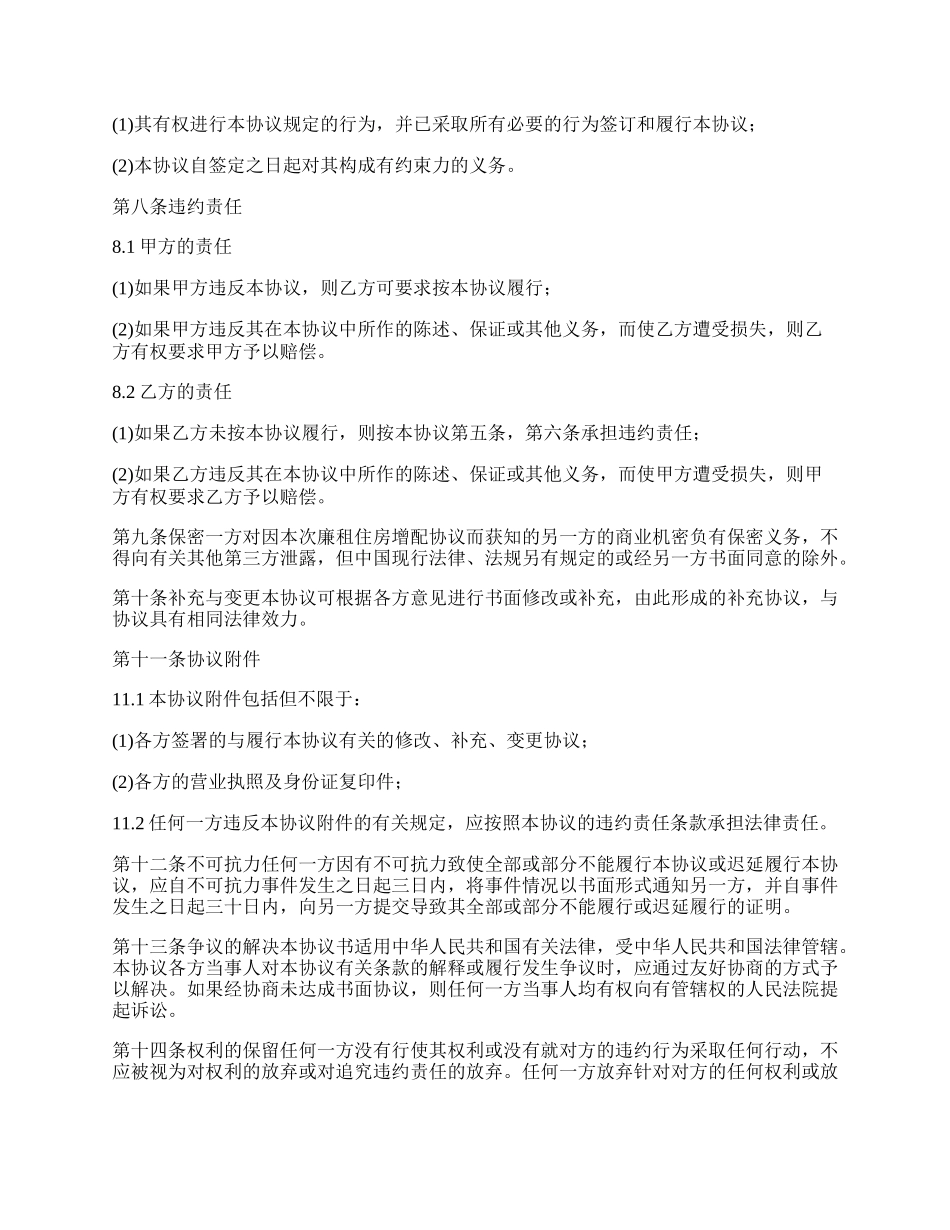 (1)其有权进行本协议规定的行为，并已采取所有必要的行为签订和履行本协议；

(2)本协议自签定之日起对其构成有约束力的义务。

第八条违约责任

8.1 甲方的责任

(1)如果甲方违反本协议，则乙方可要求按本协议履行；

(2)如果甲方违反其在本协议中所作的陈述、保证或其他义务，而使乙方遭受损失，则乙方有权要求甲方予以赔偿。

8.2 乙方的责任

(1)如果乙方未按本协议履行，则按本协议第五条，第六条承担违约责任；

(2)如果乙方违反其在本协议中所作的陈述、保证或其他义务，而使甲方遭受损失，则甲方有权要求乙方予以赔偿。

第九条保密一方对因本次廉租住房增配协议而获知的另一方的商业机密负有保密义务，不得向有关其他第三方泄露，但中国现行法律、法规另有规定的或经另一方书面同意的除外。

第十条补充与变更本协议可根据各方意见进行书面修改或补充，由此形成的补充协议，与协议具有相同法律效力。

第十一条协议附件

11.1 本协议附件包括但不限于：

(1)各方签署的与履行本协议有关的修改、补充、变更协议；

(2)各方的营业执照及身份证复印件；

11.2 任何一方违反本协议附件的有关规定，应按照本协议的违约责任条款承担法律责任。

第十二条不可抗力任何一方因有不可抗力致使全部或部分不能履行本协议或迟延履行本协议，应自不可抗力事件发生之日起三日内，将事件情况以书面形式通知另一方，并自事件发生之日起三十日内，向另一方提交导致其全部或部分不能履行或迟延履行的证明。

第十三条争议的解决本协议书适用中华人民共和国有关法律，受中华人民共和国法律管辖。本协议各方当事人对本协议有关条款的解释或履行发生争议时，应通过友好协商的方式予以解决。如果经协商未达成书面协议，则任何一方当事人均有权向有管辖权的人民法院提起诉讼。

第十四条权利的保留任何一方没有行使其权利或没有就对方的违约行为采取任何行动，不应被视为对权利的放弃或对追究违约责任的放弃。任何一方放弃针对对方的任何权利或放